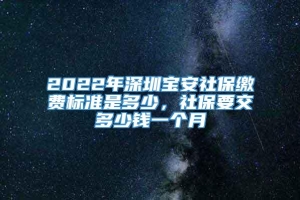 2022年深圳宝安社保缴费标准是多少，社保要交多少钱一个月